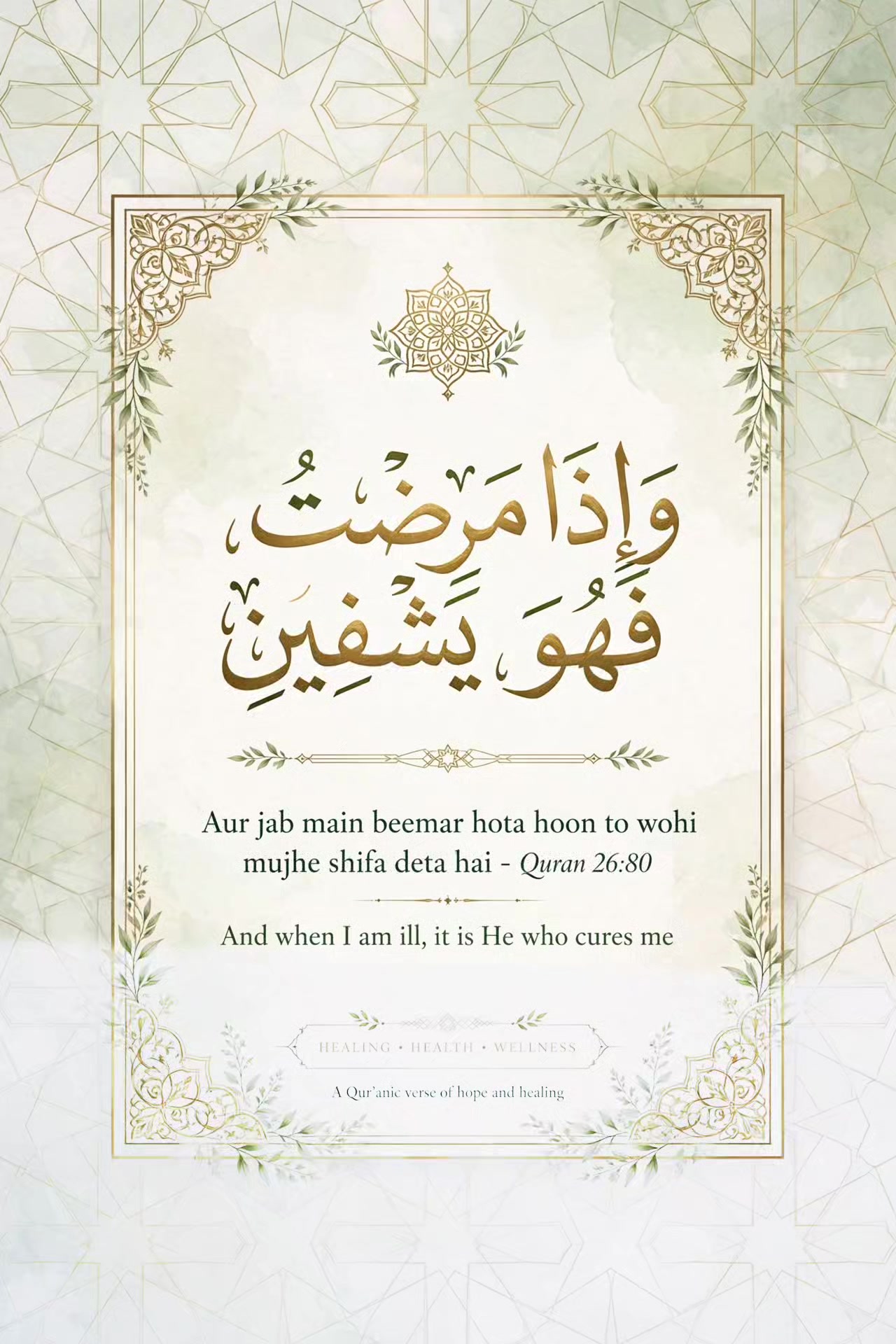 وَإِذَا مَرِضْتُ
فَهُوَ يَشْفِينِ

Aur jab main beemar hota hoon to wohi mujhe shifa deta hai - Quran 26:80

And when I am ill, it is He who cures me

HEALING • HEALTH • WELLNESS

A Qur'anic verse of hope and healing